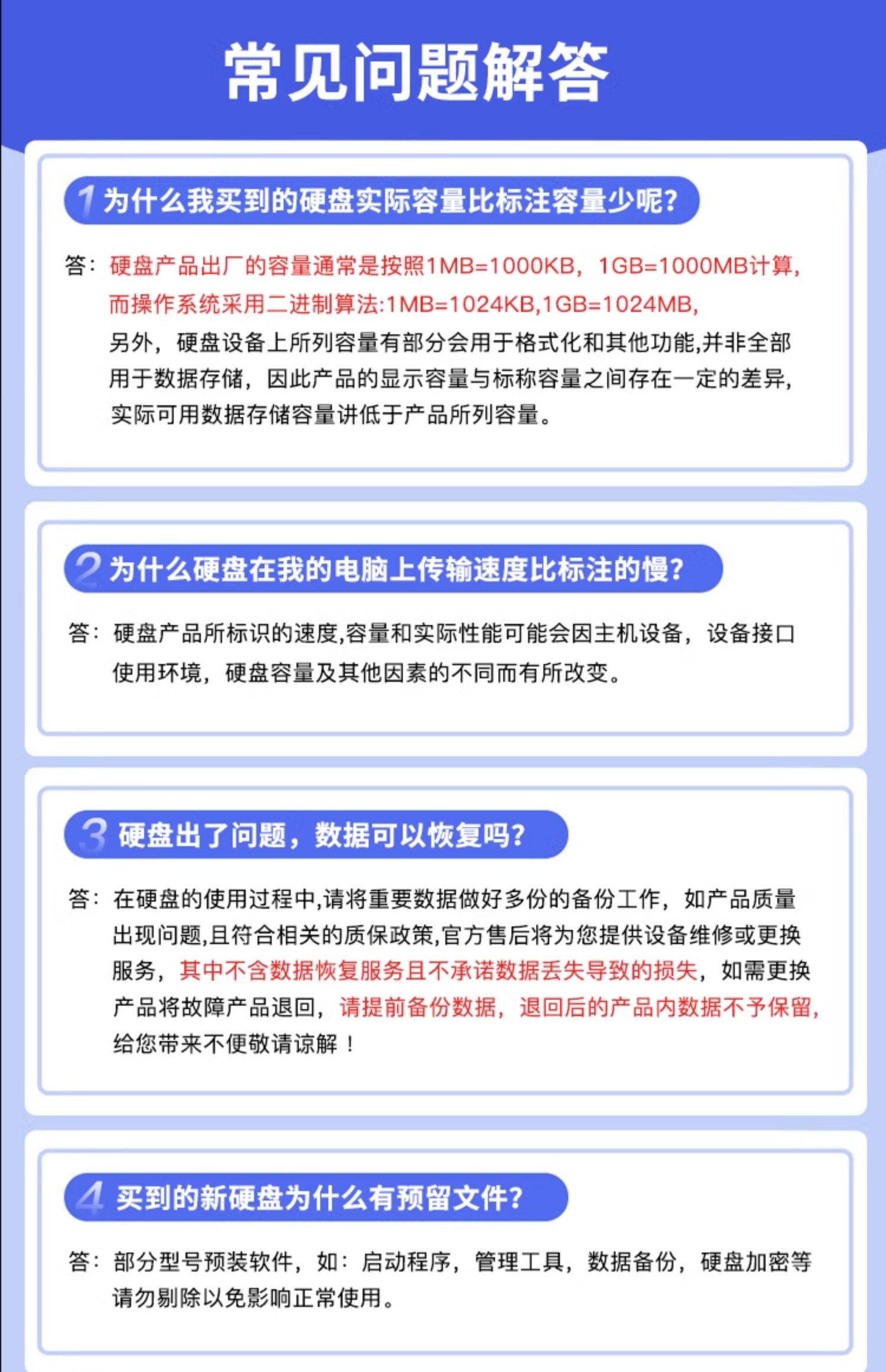 常见问题解答

1 为什么我买到的硬盘实际容量比标注容量少呢?

答：硬盘产品出厂的容量通常是按照1MB=1000KB，1GB=1000MB计算，而操作系统采用二进制算法:1MB=1024KB,1GB=1024MB，另外，硬盘设备上所列容量有部分会用于格式化和其他功能,并非全部用于数据存储，因此产品的显示容量与标称容量之间存在一定的差异，实际可用数据存储容量讲低于产品所列容量。

2 为什么硬盘在我的电脑上传输速度比标注的慢?

答：硬盘产品所标识的速度,容量和实际性能可能会因主机设备，设备接口使用环境，硬盘容量及其他因素的不同而有所改变。

3 硬盘出了问题，数据可以恢复吗?

答：在硬盘的使用过程中,请将重要数据做好多份的备份工作，如产品质量出现问题,且符合相关的质保政策,官方售后将为您提供设备维修或更换服务，其中不含数据恢复服务且不承诺数据丢失导致的损失，如需更换产品将故障产品退回，请提前备份数据，退回后的产品内数据不予保留，给您带来不便敬请谅解！

4 买到的新硬盘为什么有预留文件?

答：部分型号预装软件，如：启动程序，管理工具，数据备份，硬盘加密等请勿剔除以免影响正常使用。